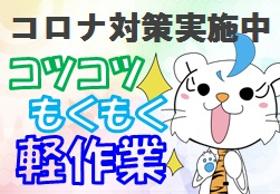 コロナ対策実施中

コツコツ
もくもく
軽作業